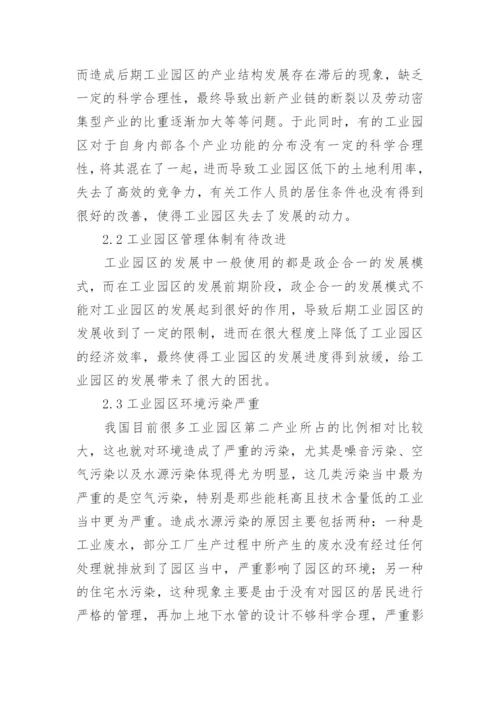 而造成后期工业园区的产业结构发展存在滞后的现象，缺乏一定的科学合理性，最终导致出新产业链的断裂以及劳动密集型产业的比重逐渐加大等等问题。于此同时，有的工业园区对于自身内部各个产业功能的分布没有一定的科学合理性，将其混在了一起，进而导致工业园区低下的土地利用率，失去了高效的竞争力，有关工作人员的居住条件也没有得到很好的改善，使得工业园区失去了发展的动力。

2.2 工业园区管理体制有待改进

工业园区的发展中一般使用的都是政企合一的发展模式，而在工业园区的发展前期阶段，政企合一的发展模式不能对工业园区的发展起到很好的作用，导致后期工业园区的发展收到了一定的限制，进而在很大程度上降低了工业园区的经济效率，最终使得工业园区的发展进度得到放缓，给工业园区的发展带来了很大的困扰。

2.3 工业园区环境污染严重

我国目前很多工业园区第二产业所占的比例相对比较大，这也就对环境造成了严重的污染，尤其是噪音污染、空气污染以及水源污染体现得尤为明显，这几类污染当中最为严重的是空气污染，特别是那些能耗高且技术含量低的工业当中更为严重。造成水源污染的原因主要包括两种：一种是工业废水，部分工厂生产过程中所产生的废水没有经过任何处理就排放到了园区当中，严重影响了园区的环境；另一种的住宅水污染，这种现象主要是由于没有对园区的居民进行严格的管理，再加上地下水管的设计不够科学合理，严重影